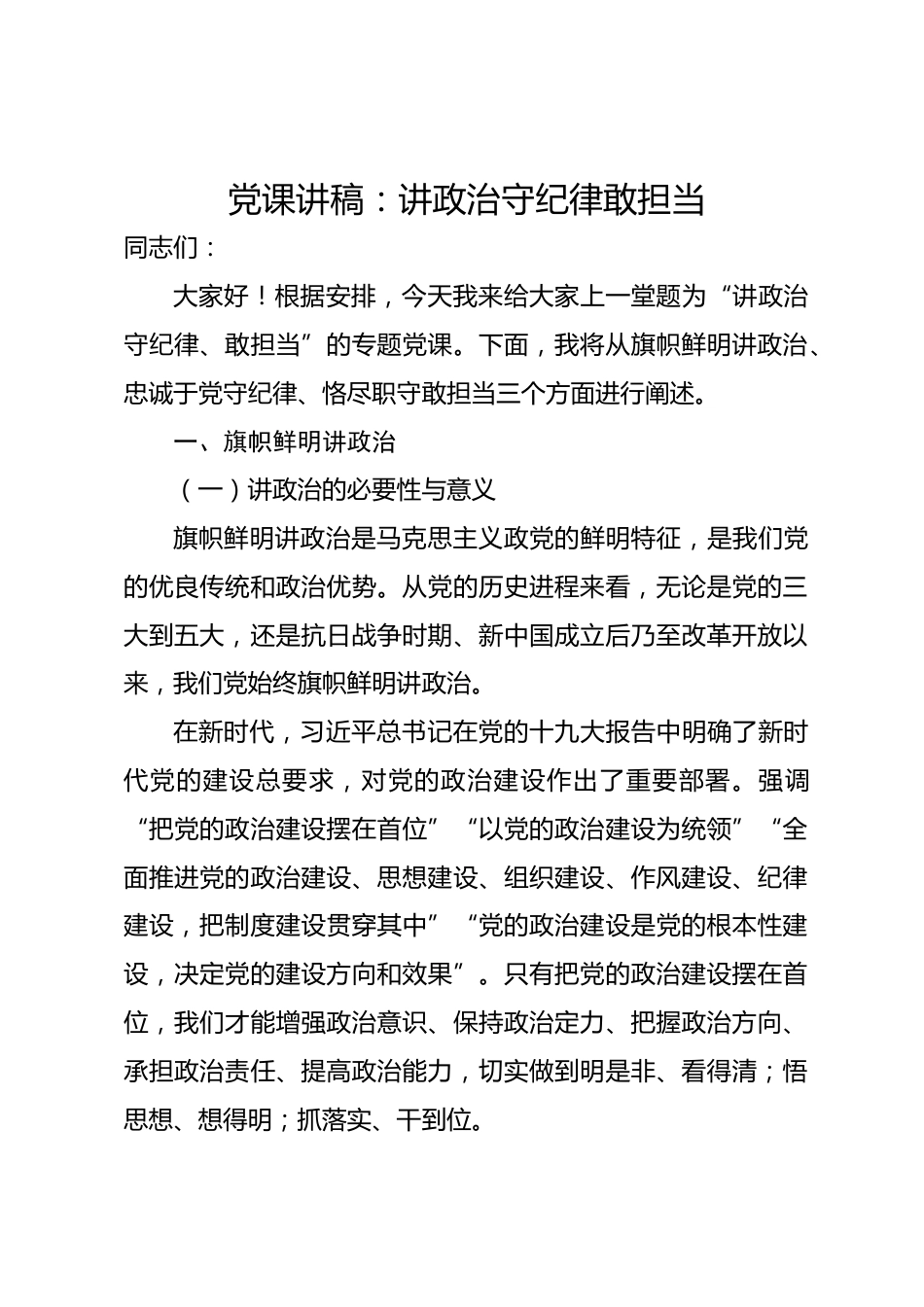 党课讲稿：讲政治守纪律敢担当

同志们：

大家好！根据安排，今天我来给大家上一堂题为“讲政治守纪律、敢担当”的专题党课。下面，我将从旗帜鲜明讲政治、忠诚于党守纪律、恪尽职守敢担当三个方面进行阐述。

一、旗帜鲜明讲政治

（一）讲政治的必要性与意义

旗帜鲜明讲政治是马克思主义政党的鲜明特征，是我们党的优良传统和政治优势。从党的历史进程来看，无论是党的三大到五大，还是抗日战争时期、新中国成立后乃至改革开放以来，我们党始终旗帜鲜明讲政治。

在新时代，习近平总书记在党的十九大报告中明确了新时代党的建设总要求，对党的政治建设作出了重要部署。强调“把党的政治建设摆在首位”“以党的政治建设为统领”“全面推进党的政治建设、思想建设、组织建设、作风建设、纪律建设，把制度建设贯穿其中”“党的政治建设是党的根本性建设，决定党的建设方向和效果”。只有把党的政治建设摆在首位，我们才能增强政治意识、保持政治定力、把握政治方向、承担政治责任、提高政治能力，切实做到明是非、看得清；悟思想、想得明；抓落实、干到位。